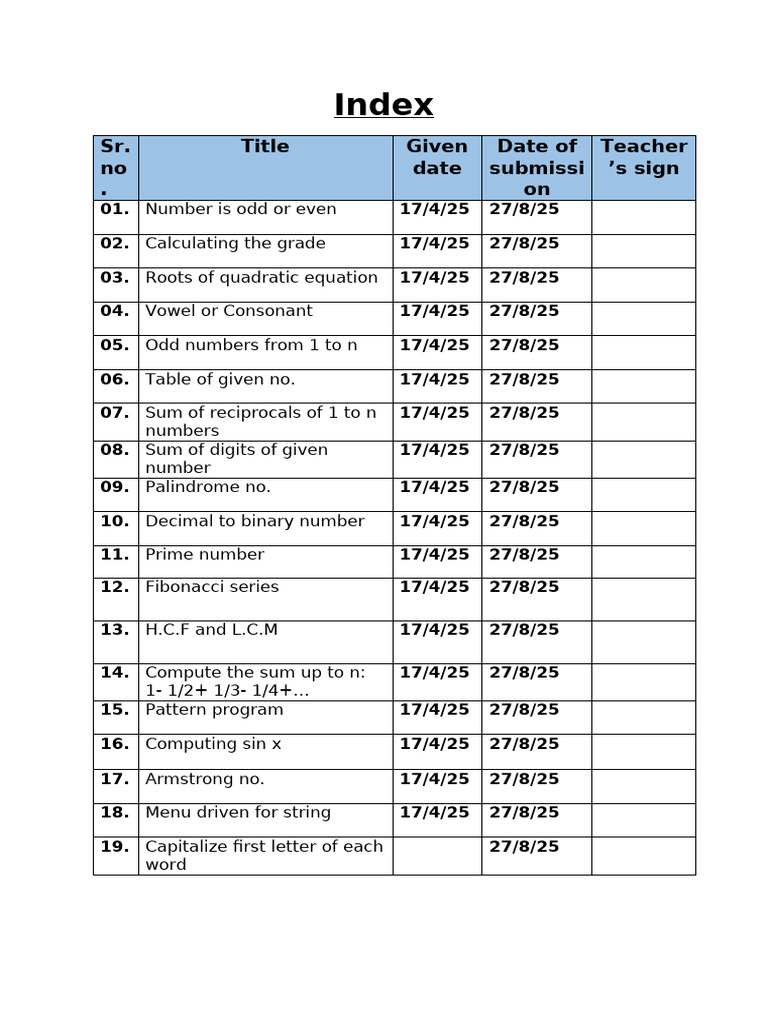 Index

| Sr. no. | Title | Given date | Date of submission | Teacher's sign |
|---|---|---|---|---|
| 01. | Number is odd or even | 17/4/25 | 27/8/25 | |
| 02. | Calculating the grade | 17/4/25 | 27/8/25 | |
| 03. | Roots of quadratic equation | 17/4/25 | 27/8/25 | |
| 04. | Vowel or Consonant | 17/4/25 | 27/8/25 | |
| 05. | Odd numbers from 1 to n | 17/4/25 | 27/8/25 | |
| 06. | Table of given no. | 17/4/25 | 27/8/25 | |
| 07. | Sum of reciprocals of 1 to n numbers | 17/4/25 | 27/8/25 | |
| 08. | Sum of digits of given number | 17/4/25 | 27/8/25 | |
| 09. | Palindrome no. | 17/4/25 | 27/8/25 | |
| 10. | Decimal to binary number | 17/4/25 | 27/8/25 | |
| 11. | Prime number | 17/4/25 | 27/8/25 | |
| 12. | Fibonacci series | 17/4/25 | 27/8/25 | |
| 13. | H.C.F and L.C.M | 17/4/25 | 27/8/25 | |
| 14. | Compute the sum up to n: 1- 1/2+ 1/3- 1/4+... | 17/4/25 | 27/8/25 | |
| 15. | Pattern program | 17/4/25 | 27/8/25 | |
| 16. | Computing sin x | 17/4/25 | 27/8/25 | |
| 17. | Armstrong no. | 17/4/25 | 27/8/25 | |
| 18. | Menu driven for string | 17/4/25 | 27/8/25 | |
| 19. | Capitalize first letter of each word | | 27/8/25 | |